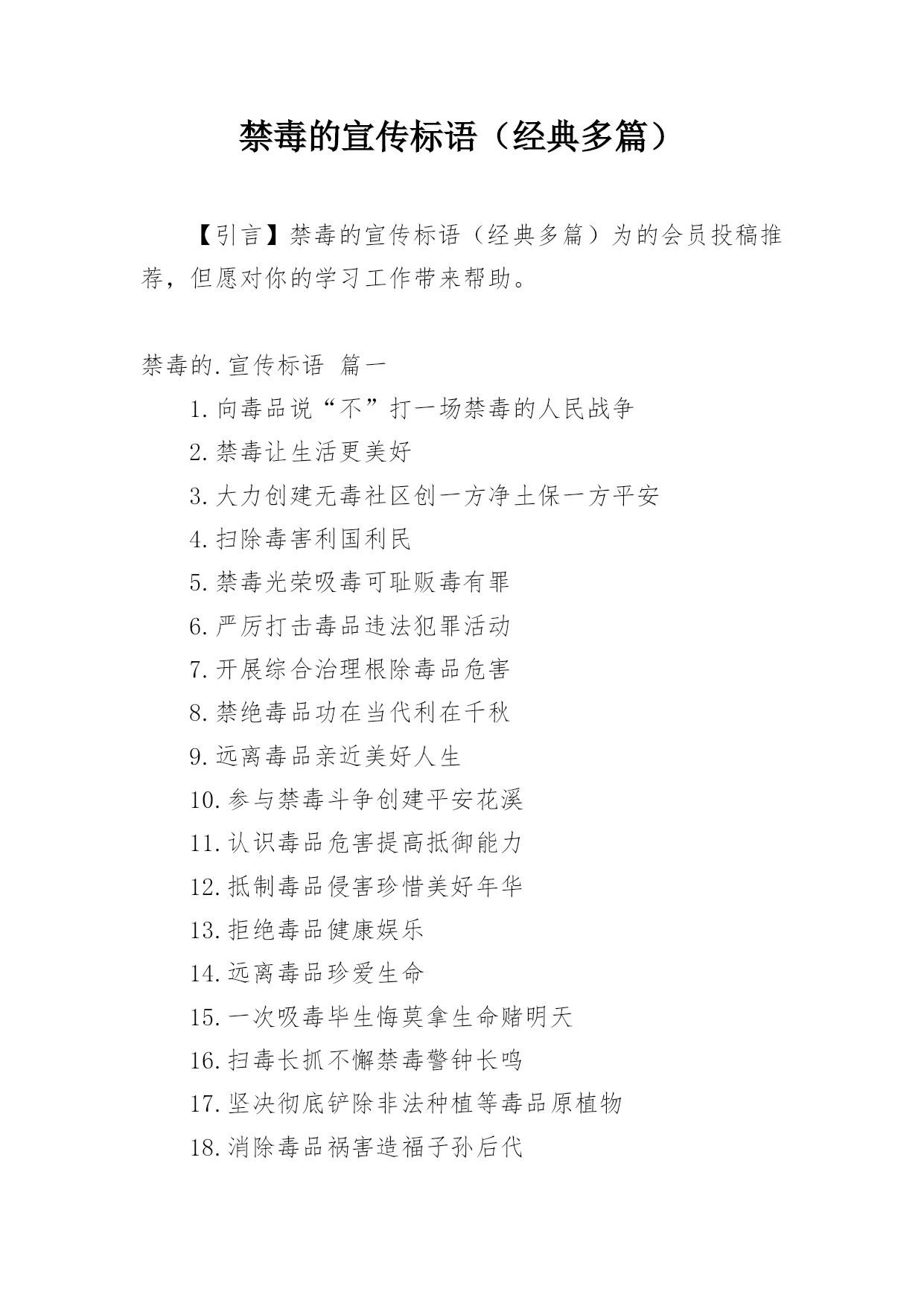 禁毒的宣传标语（经典多篇）

【引言】禁毒的宣传标语（经典多篇）为的会员投稿推荐，但愿对你的学习工作带来帮助。

禁毒的.宣传标语 篇一

1.向毒品说“不”打一场禁毒的人民战争

2.禁毒让生活更美好

3.大力创建无毒社区创一方净土保一方平安

4.扫除毒害利国利民

5.禁毒光荣吸毒可耻贩毒有罪

6.严厉打击毒品违法犯罪活动

7.开展综合治理根除毒品危害

8.禁绝毒品功在当代利在千秋

9.远离毒品亲近美好人生

10.参与禁毒斗争创建平安花溪

11.认识毒品危害提高抵御能力

12.抵制毒品侵害珍惜美好年华

13.拒绝毒品健康娱乐

14.远离毒品珍爱生命

15.一次吸毒毕生悔莫拿生命赌明天

16.扫毒长抓不懈禁毒警钟长鸣

17.坚决彻底铲除非法种植等毒品原植物

18.消除毒品祸害造福子孙后代